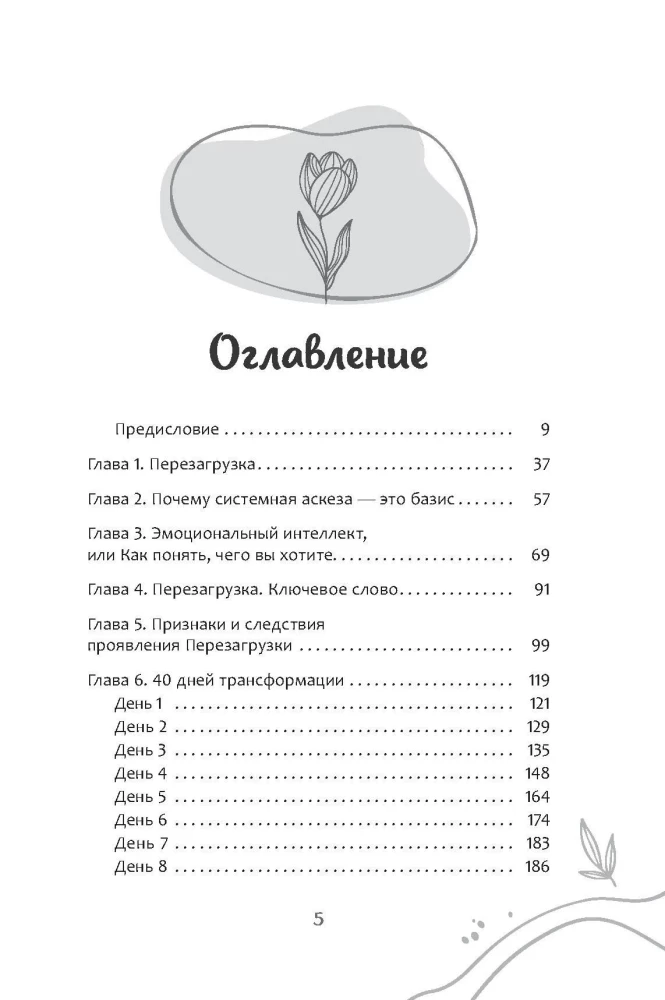 Оглавление

Предисловие 9

Глава 1. Перезагрузка 37

Глава 2. Почему системная аскеза — это базис 57

Глава 3. Эмоциональный интеллект, или Как понять, чего вы хотите 69

Глава 4. Перезагрузка. Ключевое слово 91

Глава 5. Признаки и следствия проявления Перезагрузки 99

Глава 6. 40 дней трансформации 119
День 1 121
День 2 129
День 3 135
День 4 148
День 5 164
День 6 174
День 7 183
День 8 186

5